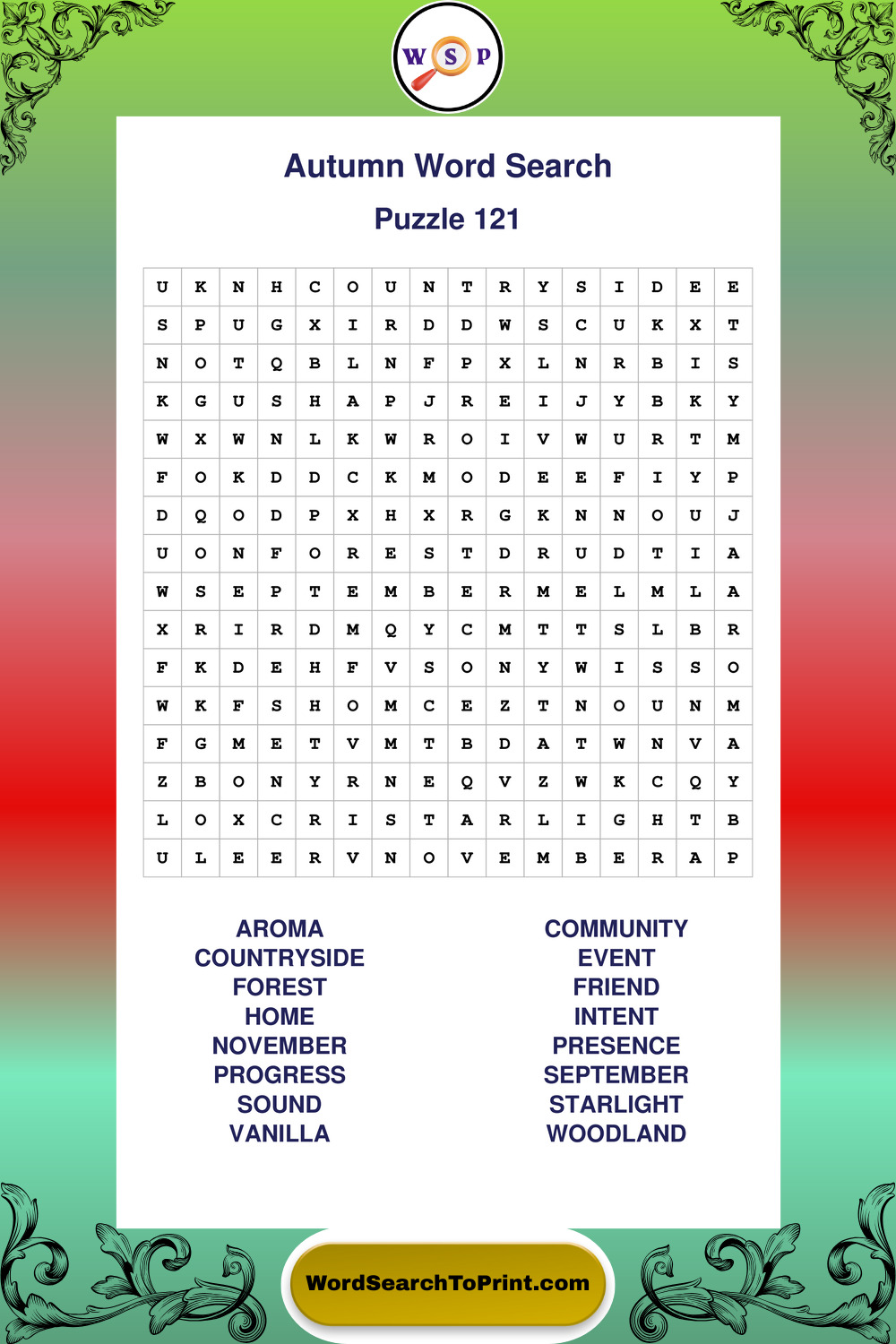 W S P

Autumn Word Search

Puzzle 121

| U | K | N | H | C | O | U | N | T | R | Y | S | I | D | E | E |
|---|---|---|---|---|---|---|---|---|---|---|---|---|---|---|---|
| S | P | U | G | X | I | R | D | D | W | S | C | U | K | X | T |
| N | O | T | Q | B | L | N | F | P | X | L | N | R | B | I | S |
| K | G | U | S | H | A | P | J | R | E | I | J | Y | B | K | Y |
| W | X | W | N | L | K | W | R | O | I | V | W | U | R | T | M |
| F | O | K | D | D | C | K | M | O | D | E | E | F | I | Y | P |
| D | Q | O | D | P | X | H | X | R | G | K | N | N | O | U | J |
| U | O | N | F | O | R | E | S | T | D | R | U | D | T | I | A |
| W | S | E | P | T | E | M | B | E | R | M | E | L | M | L | A |
| X | R | I | R | D | M | Q | Y | C | M | T | T | S | L | B | R |
| F | K | D | E | H | F | V | S | O | N | Y | W | I | S | S | O |
| W | K | F | S | H | O | M | C | E | Z | T | N | O | U | N | M |
| F | G | M | E | T | V | M | T | B | D | A | T | W | N | V | A |
| Z | B | O | N | Y | R | N | E | Q | V | Z | W | K | C | Q | Y |
| L | O | X | C | R | I | S | T | A | R | L | I | G | H | T | B |
| U | L | E | E | R | V | N | O | V | E | M | B | E | R | A | P |

AROMA
COUNTRYSIDE
FOREST
HOME
NOVEMBER
PROGRESS
SOUND
VANILLA

COMMUNITY
EVENT
FRIEND
INTENT
PRESENCE
SEPTEMBER
STARLIGHT
WOODLAND

WordSearchToPrint.com